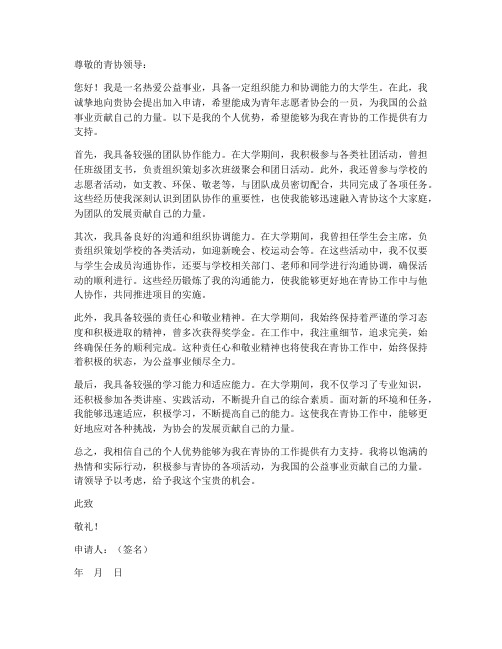 尊敬的青协领导：

您好！我是一名热爱公益事业，具备一定组织能力和协调能力的大学生。在此，我诚挚地向贵协会提出加入申请，希望能成为青年志愿者协会的一员，为我国的公益事业贡献自己的力量。以下是我的个人优势，希望能够为我在青协的工作提供有力支持。

首先，我具备较强的团队协作能力。在大学期间，我积极参与各类社团活动，曾担任班级团支书，负责组织策划多次班级聚会和团日活动。此外，我还曾参与学校的志愿者活动，如支教、环保、敬老等，与团队成员密切配合，共同完成了各项任务。这些经历使我深刻认识到团队协作的重要性，也使我能够迅速融入青协这个大家庭，为团队的发展贡献自己的力量。

其次，我具备良好的沟通和组织协调能力。在大学期间，我曾担任学生会主席，负责组织策划学校的各类活动，如迎新晚会、校运动会等。在这些活动中，我不仅要与学生会成员沟通协作，还要与学校相关部门、老师和同学进行沟通协调，确保活动的顺利进行。这些经历锻炼了我的沟通能力，使我能够更好地在青协工作中与他人协作，共同推进项目的实施。

此外，我具备较强的责任心和敬业精神。在大学期间，我始终保持着严谨的学习态度和积极进取的精神，曾多次获得奖学金。在工作中，我注重细节，追求完美，始终确保任务的顺利完成。这种责任心和敬业精神也将使我在青协工作中，始终保持着积极的状态，为公益事业倾尽全力。

最后，我具备较强的学习能力和适应能力。在大学期间，我不仅学习了专业知识，还积极参加各类讲座、实践活动，不断提升自己的综合素质。面对新的环境和任务，我能够迅速适应，积极学习，不断提高自己的能力。这使我在青协工作中，能够更好地应对各种挑战，为协会的发展贡献自己的力量。

总之，我相信自己的个人优势能够为我在青协的工作提供有力支持。我将以饱满的热情和实际行动，积极参与青协的各项活动，为我国的公益事业贡献自己的力量。请领导予以考虑，给予我这个宝贵的机会。

此致

敬礼！

申请人：（签名）

年 月 日